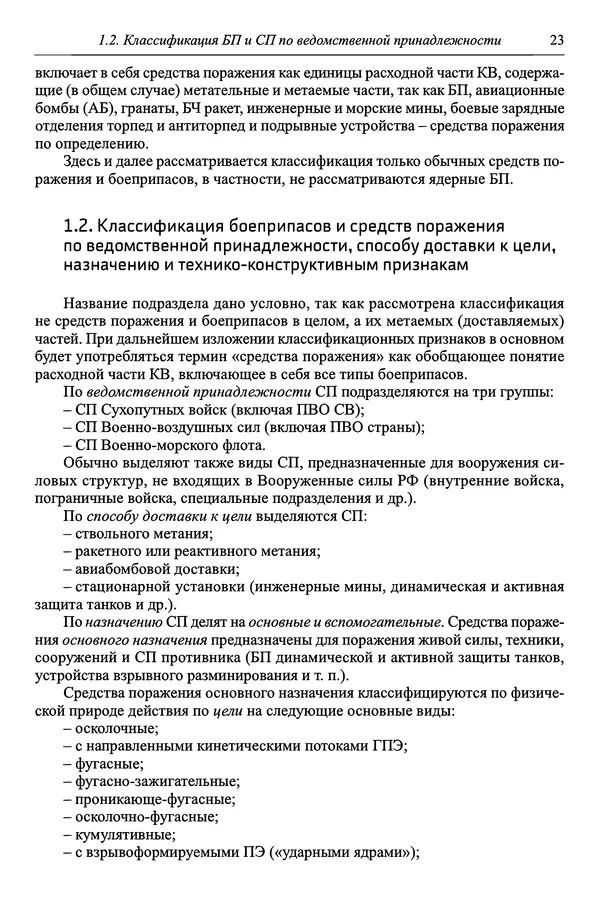 1.2. Классификация БП и СП по ведомственной принадлежности 23

включает в себя средства поражения как единицы расходной части КВ, содержащие (в общем случае) метательные и метаемые части, так как БП, авиационные бомбы (АБ), гранаты, БЧ ракет, инженерные и морские мины, боевые зарядные отделения торпед и антиторпед и подрывные устройства – средства поражения по определению.

Здесь и далее рассматривается классификация только обычных средств поражения и боеприпасов, в частности, не рассматриваются ядерные БП.

1.2. Классификация боеприпасов и средств поражения по ведомственной принадлежности, способу доставки к цели, назначению и технико-конструктивным признакам

Название подраздела дано условно, так как рассмотрена классификация не средств поражения и боеприпасов в целом, а их метаемых (доставляемых) частей. При дальнейшем изложении классификационных признаков в основном будет употребляться термин «средства поражения» как обобщающее понятие расходной части КВ, включающее в себя все типы боеприпасов.

По ведомственной принадлежности СП подразделяются на три группы:
– СП Сухопутных войск (включая ПВО СВ);
– СП Военно-воздушных сил (включая ПВО страны);
– СП Военно-морского флота.

Обычно выделяют также виды СП, предназначенные для вооружения силовых структур, не входящих в Вооруженные силы РФ (внутренние войска, пограничные войска, специальные подразделения и др.).

По способу доставки к цели выделяются СП:
– ствольного метания;
– ракетного или реактивного метания;
– авиабомбовой доставки;
– стационарной установки (инженерные мины, динамическая и активная защита танков и др.).

По назначению СП делят на основные и вспомогательные. Средства поражения основного назначения предназначены для поражения живой силы, техники, сооружений и СП противника (БП динамической и активной защиты танков, устройства взрывного разминирования и т. п.).

Средства поражения основного назначения классифицируются по физической природе действия по цели на следующие основные виды:
– осколочные;
– с направленными кинетическими потоками ГПЭ;
– фугасные;
– фугасно-зажигательные;
– проникающе-фугасные;
– осколочно-фугасные;
– кумулятивные;
– с взрывоформируемыми ПЭ («ударными ядрами»);